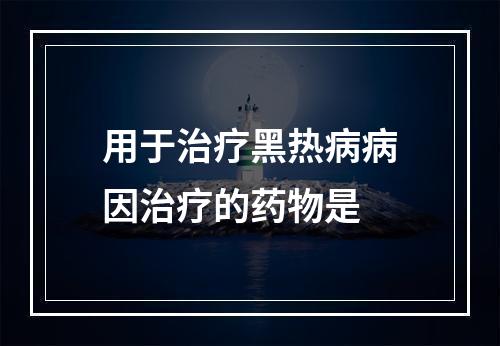 用于治疗黑热病病因治疗的药物是